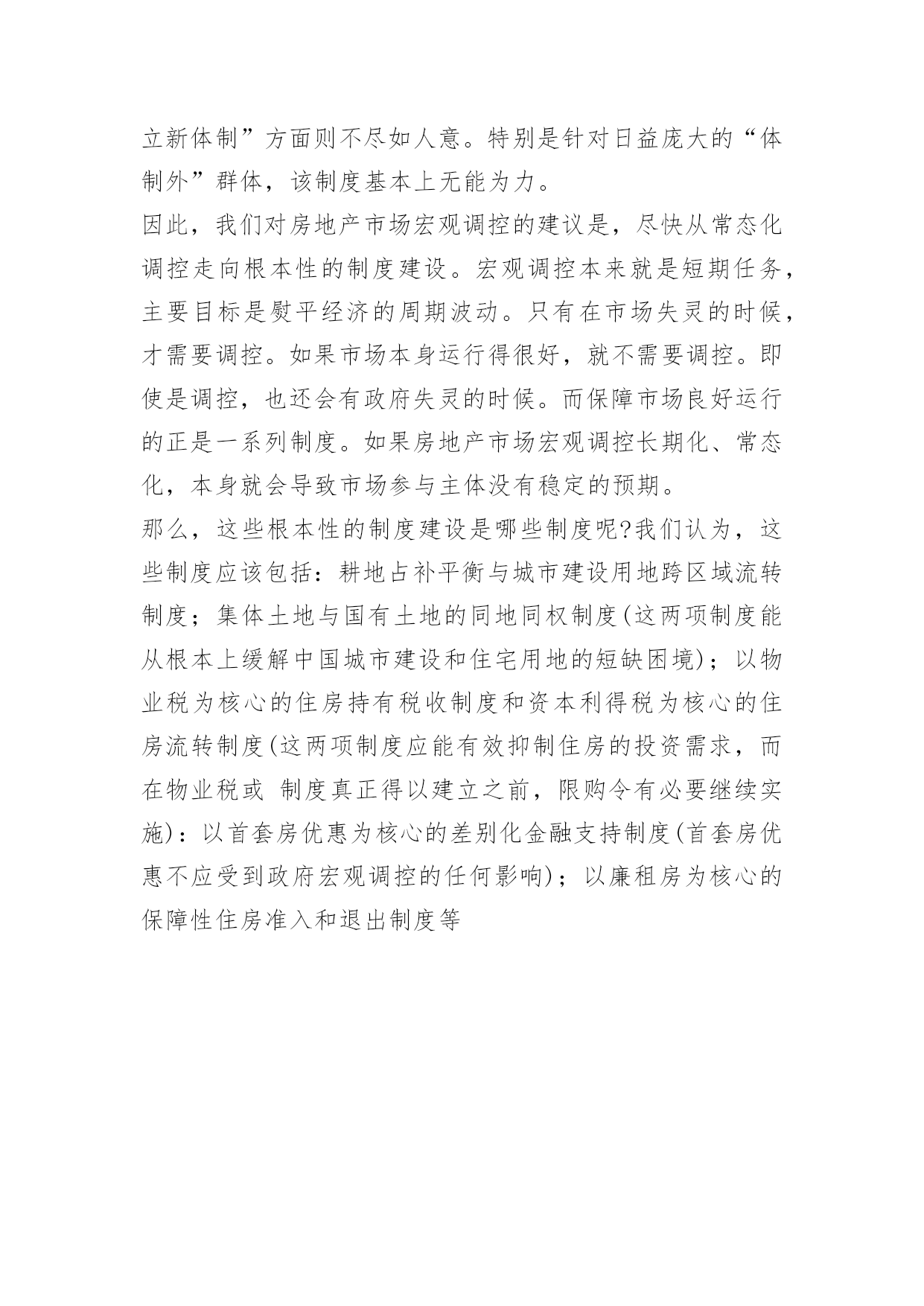 立新体制”方面则不尽如人意。特别是针对日益庞大的“体制外”群体，该制度基本上无能为力。
因此，我们对房地产市场宏观调控的建议是，尽快从常态化调控走向根本性的制度建设。宏观调控本来就是短期任务，主要目标是熨平经济的周期波动。只有在市场失灵的时候，才需要调控。如果市场本身运行得很好，就不需要调控。即使是调控，也还会有政府失灵的时候。而保障市场良好运行的正是一系列制度。如果房地产市场宏观调控长期化、常态化，本身就会导致市场参与主体没有稳定的预期。
那么，这些根本性的制度建设是哪些制度呢?我们认为，这些制度应该包括：耕地占补平衡与城市建设用地跨区域流转制度；集体土地与国有土地的同地同权制度(这两项制度能从根本上缓解中国城市建设和住宅用地的短缺困境)；以物业税为核心的住房持有税收制度和资本利得税为核心的住房流转制度(这两项制度应能有效抑制住房的投资需求，而在物业税或 制度真正得以建立之前，限购令有必要继续实施)：以首套房优惠为核心的差别化金融支持制度(首套房优惠不应受到政府宏观调控的任何影响)；以廉租房为核心的保障性住房准入和退出制度等